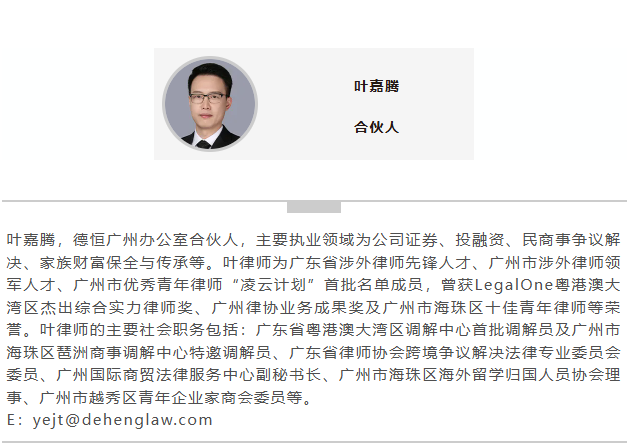 叶嘉腾

合伙人

叶嘉腾，德恒广州办公室合伙人，主要执业领域为公司证券、投融资、民商事争议解决、家族财富保全与传承等。叶律师为广东省涉外律师先锋人才、广州市涉外律师领军人才、广州市优秀青年律师“凌云计划”首批名单成员，曾获LegalOne粤港澳大湾区杰出综合实力律师奖、广州律协业务成果奖及广州市海珠区十佳青年律师等荣誉。叶律师的主要社会职务包括：广东省粤港澳大湾区调解中心首批调解员及广州市海珠区琶洲商事调解中心特邀调解员、广东省律师协会跨境争议解决法律专业委员会委员、广州国际商贸法律服务中心副秘书长、广州市海珠区海外留学归国人员协会理事、广州市越秀区青年企业家商会委员等。
E：yejt@dehenglaw.com